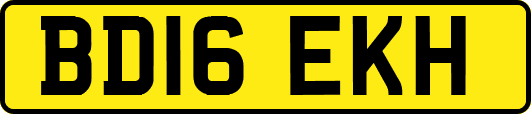 BD16 EKH